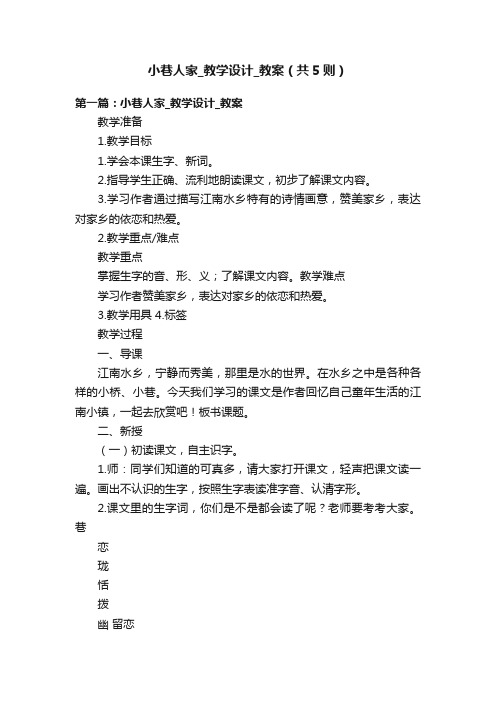 小巷人家_教学设计_教案（共5则）

第一篇：小巷人家_教学设计_教案

教学准备

1.教学目标

1.学会本课生字、新词。

2.指导学生正确、流利地朗读课文，初步了解课文内容。

3.学习作者通过描写江南水乡特有的诗情画意，赞美家乡，表达对家乡的依恋和热爱。

2.教学重点/难点

教学重点

掌握生字的音、形、义；了解课文内容。教学难点

学习作者赞美家乡，表达对家乡的依恋和热爱。

3.教学用具 4.标签

教学过程

一、导课

江南水乡，宁静而秀美，那里是水的世界。在水乡之中是各种各样的小桥、小巷。今天我们学习的课文是作者回忆自己童年生活的江南小镇，一起去欣赏吧！板书课题。

二、新授

（一）初读课文，自主识字。

1.师：同学们知道的可真多，请大家打开课文，轻声把课文读一遍。画出不认识的生字，按照生字表读准字音、认清字形。

2.课文里的生字词，你们是不是都会读了呢？老师要考考大家。巷

恋

珑

恬

拨

幽 留恋